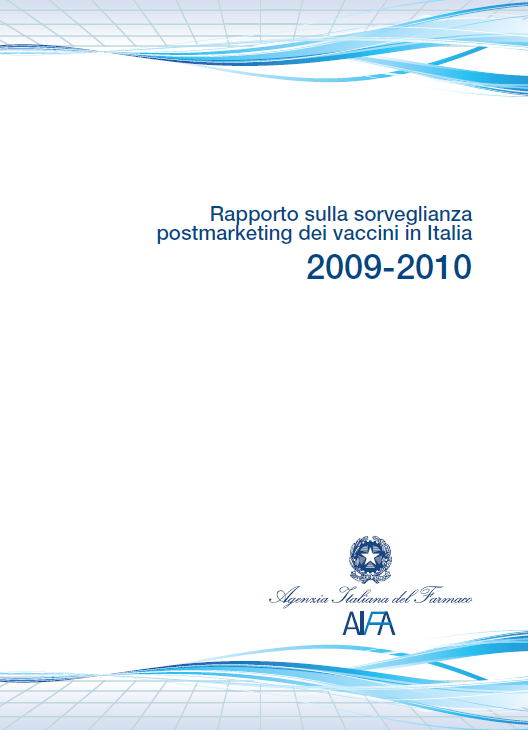 Rapporto sulla sorveglianza postmarketing dei vaccini in Italia

2009-2010

Agenzia Italiana del Farmaco

AIFA